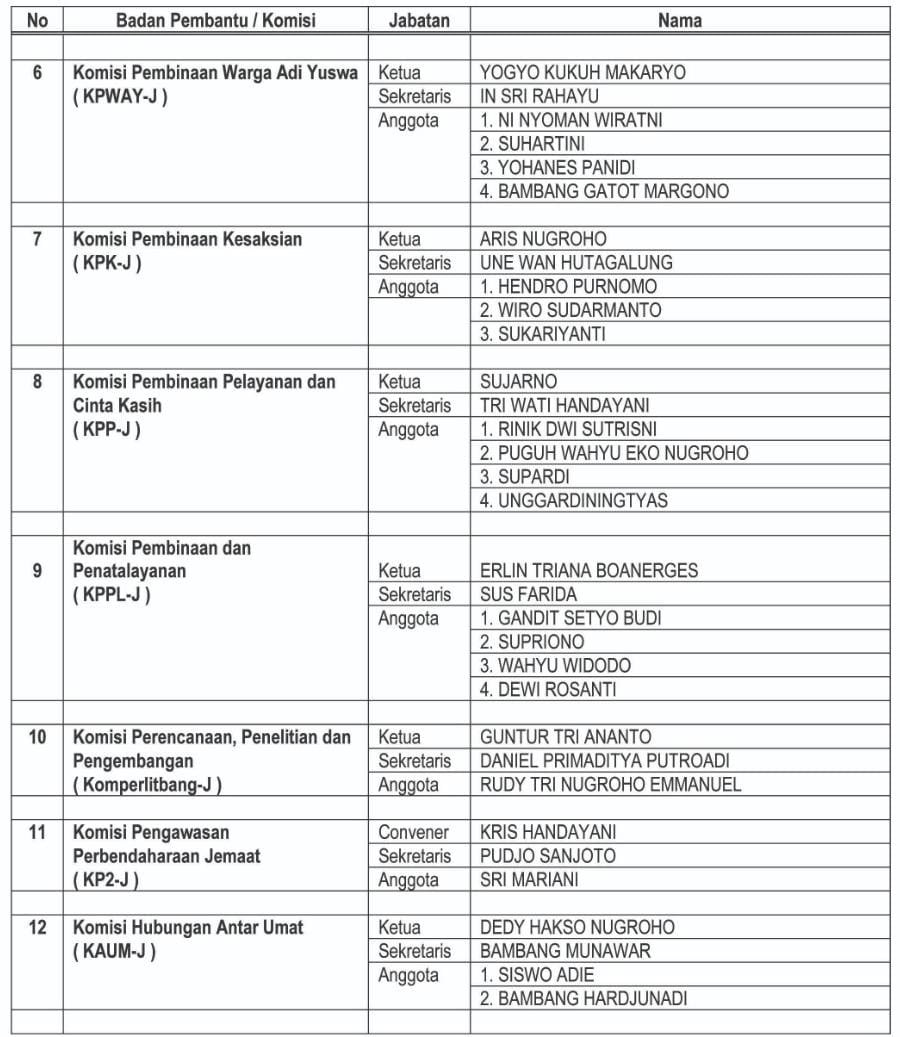 | No | Badan Pembantu / Komisi | Jabatan | Nama |
|---|---|---|---|
| | | | |
| 6 | Komisi Pembinaan Warga Adi Yuswa ( KPWAY-J ) | Ketua | YOGYO KUKUH MAKARYO |
| | | Sekretaris | IN SRI RAHAYU |
| | | Anggota | 1. NI NYOMAN WIRATNI |
| | | | 2. SUHARTINI |
| | | | 3. YOHANES PANIDI |
| | | | 4. BAMBANG GATOT MARGONO |
| | | | |
| 7 | Komisi Pembinaan Kesaksian ( KPK-J ) | Ketua | ARIS NUGROHO |
| | | Sekretaris | UNE WAN HUTAGALUNG |
| | | Anggota | 1. HENDRO PURNOMO |
| | | | 2. WIRO SUDARMANTO |
| | | | 3. SUKARIYANTI |
| | | | |
| 8 | Komisi Pembinaan Pelayanan dan Cinta Kasih ( KPP-J ) | Ketua | SUJARNO |
| | | Sekretaris | TRI WATI HANDAYANI |
| | | Anggota | 1. RINIK DWI SUTRISNI |
| | | | 2. PUGUH WAHYU EKO NUGROHO |
| | | | 3. SUPARDI |
| | | | 4. UNGGARDININGTYAS |
| | | | |
| 9 | Komisi Pembinaan dan Penatalayanan ( KPPL-J ) | Ketua | ERLIN TRIANA BOANERGES |
| | | Sekretaris | SUS FARIDA |
| | | Anggota | 1. GANDIT SETYO BUDI |
| | | | 2. SUPRIONO |
| | | | 3. WAHYU WIDODO |
| | | | 4. DEWI ROSANTI |
| | | | |
| 10 | Komisi Perencanaan, Penelitian dan Pengembangan ( Komperlitbang-J ) | Ketua | GUNTUR TRI ANANTO |
| | | Sekretaris | DANIEL PRIMADITYA PUTROADI |
| | | Anggota | RUDY TRI NUGROHO EMMANUEL |
| | | | |
| 11 | Komisi Pengawasan Perbendaharaan Jemaat ( KP2-J ) | Convener | KRIS HANDAYANI |
| | | Sekretaris | PUDJO SANJOTO |
| | | Anggota | SRI MARIANI |
| | | | |
| 12 | Komisi Hubungan Antar Umat ( KAUM-J ) | Ketua | DEDY HAKSO NUGROHO |
| | | Sekretaris | BAMBANG MUNAWAR |
| | | Anggota | 1. SISWO ADIE |
| | | | 2. BAMBANG HARDJUNADI |
| | | | |